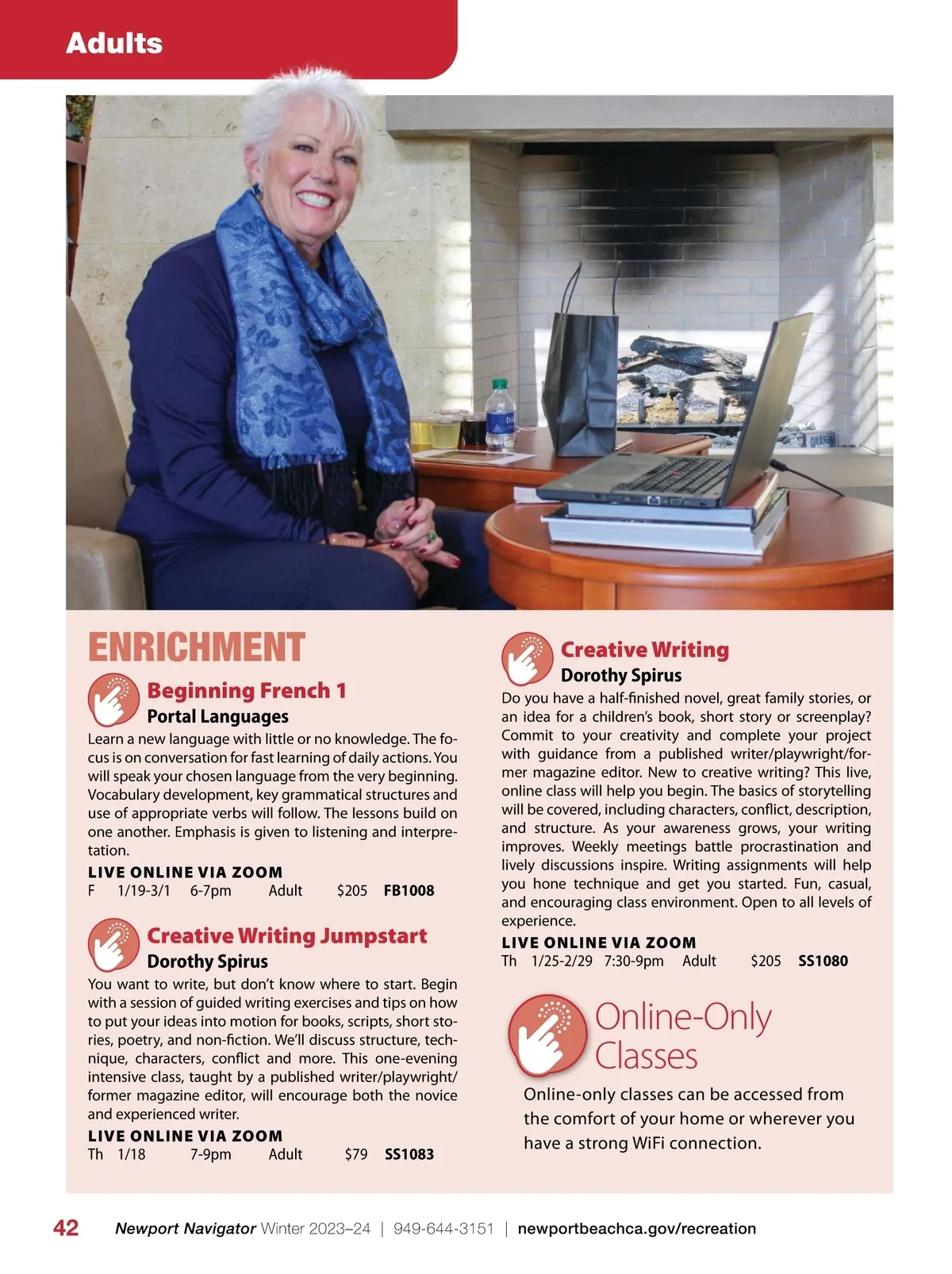 Adults

ENRICHMENT

Beginning French 1
Portal Languages
Learn a new language with little or no knowledge. The focus is on conversation for fast learning of daily actions. You will speak your chosen language from the very beginning. Vocabulary development, key grammatical structures and use of appropriate verbs will follow. The lessons build on one another. Emphasis is given to listening and interpretation.
LIVE ONLINE VIA ZOOM
F 1/19-3/1 6-7pm Adult $205 FB1008

Creative Writing Jumpstart
Dorothy Spirus
You want to write, but don't know where to start. Begin with a session of guided writing exercises and tips on how to put your ideas into motion for books, scripts, short stories, poetry, and non-fiction. We'll discuss structure, technique, characters, conflict and more. This one-evening intensive class, taught by a published writer/playwright/former magazine editor, will encourage both the novice and experienced writer.
LIVE ONLINE VIA ZOOM
Th 1/18 7-9pm Adult $79 SS1083

Creative Writing
Dorothy Spirus
Do you have a half-finished novel, great family stories, or an idea for a children's book, short story or screenplay? Commit to your creativity and complete your project with guidance from a published writer/playwright/former magazine editor. New to creative writing? This live, online class will help you begin. The basics of storytelling will be covered, including characters, conflict, description, and structure. As your awareness grows, your writing improves. Weekly meetings battle procrastination and lively discussions inspire. Writing assignments will help you hone technique and get you started. Fun, casual, and encouraging class environment. Open to all levels of experience.
LIVE ONLINE VIA ZOOM
Th 1/25-2/29 7:30-9pm Adult $205 SS1080

Online-Only Classes
Online-only classes can be accessed from the comfort of your home or wherever you have a strong WiFi connection.

42 Newport Navigator Winter 2023–24 | 949-644-3151 | newportbeachca.gov/recreation